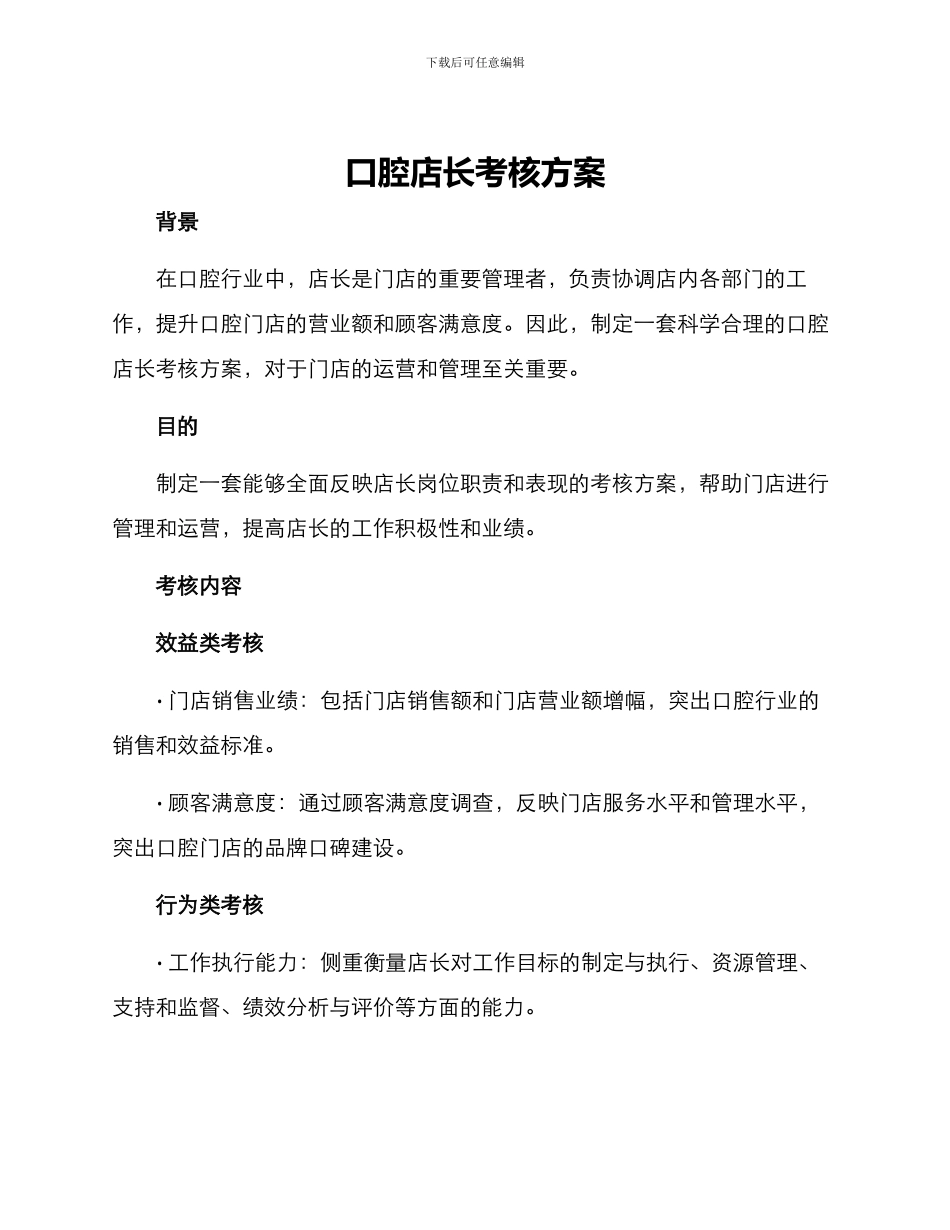 下载后可任意编辑

口腔店长考核方案

背景

在口腔行业中，店长是门店的重要管理者，负责协调店内各部门的工作，提升口腔门店的营业额和顾客满意度。因此，制定一套科学合理的口腔店长考核方案，对于门店的运营和管理至关重要。

目的

制定一套能够全面反映店长岗位职责和表现的考核方案，帮助门店进行管理和运营，提高店长的工作积极性和业绩。

考核内容

效益类考核

· 门店销售业绩：包括门店销售额和门店营业额增幅，突出口腔行业的销售和效益标准。

· 顾客满意度：通过顾客满意度调查，反映门店服务水平和管理水平，突出口腔门店的品牌口碑建设。

行为类考核

· 工作执行能力：侧重衡量店长对工作目标的制定与执行、资源管理、支持和监督、绩效分析与评价等方面的能力。